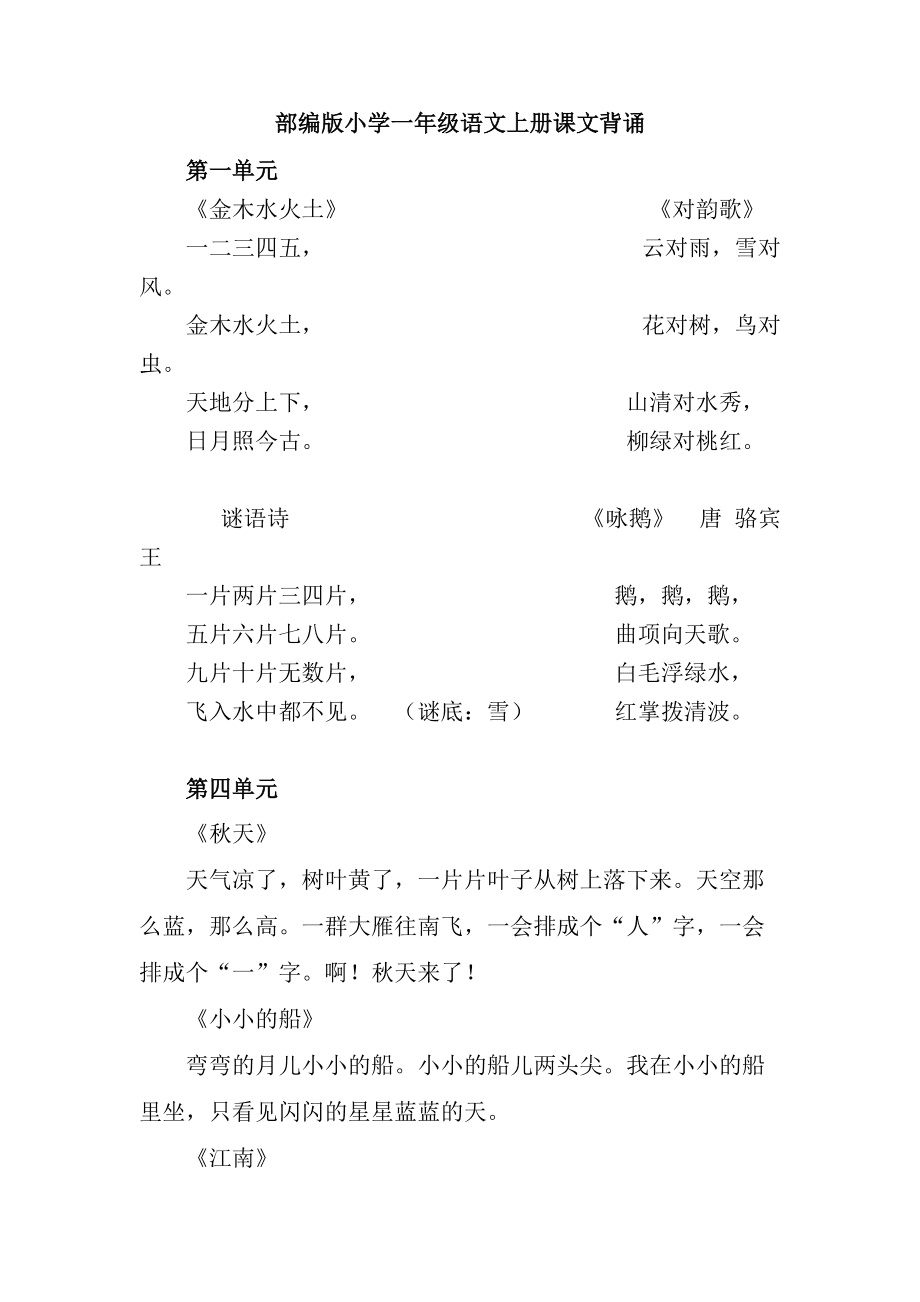 部编版小学一年级语文上册课文背诵

第一单元

《金木水火土》

一二三四五，

金木水火土，

天地分上下，

日月照今古。

《对韵歌》

云对雨，雪对风。

花对树，鸟对虫。

山清对水秀，

柳绿对桃红。

谜语诗

一片两片三四片，

五片六片七八片。

九片十片无数片，

飞入水中都不见。 （谜底：雪）

《咏鹅》 唐 骆宾王

鹅，鹅，鹅，

曲项向天歌。

白毛浮绿水，

红掌拨清波。

第四单元

《秋天》

天气凉了，树叶黄了，一片片叶子从树上落下来。天空那么蓝，那么高。一群大雁往南飞，一会排成个“人”字，一会排成个“一”字。啊！秋天来了！

《小小的船》

弯弯的月儿小小的船。小小的船儿两头尖。我在小小的船里坐，只看见闪闪的星星蓝蓝的天。

《江南》